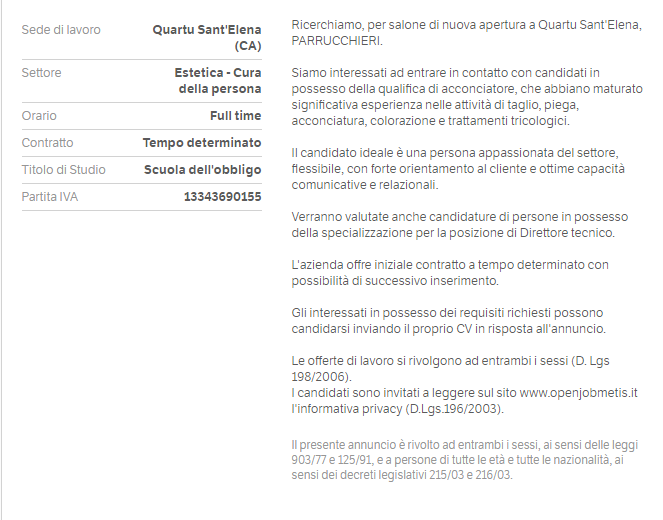 | Sede di lavoro | Quartu Sant'Elena (CA) |
|---|---|
| Settore | Estetica - Cura della persona |
| Orario | Full time |
| Contratto | Tempo determinato |
| Titolo di Studio | Scuola dell'obbligo |
| Partita IVA | 13343690155 |

Ricerchiamo, per salone di nuova apertura a Quartu Sant'Elena, PARRUCCHIERI.

Siamo interessati ad entrare in contatto con candidati in possesso della qualifica di acconciatore, che abbiano maturato significativa esperienza nelle attività di taglio, piega, acconciatura, colorazione e trattamenti tricologici.

Il candidato ideale è una persona appassionata del settore, flessibile, con forte orientamento al cliente e ottime capacità comunicative e relazionali.

Verranno valutate anche candidature di persone in possesso della specializzazione per la posizione di Direttore tecnico.

L'azienda offre iniziale contratto a tempo determinato con possibilità di successivo inserimento.

Gli interessati in possesso dei requisiti richiesti possono candidarsi inviando il proprio CV in risposta all'annuncio.

Le offerte di lavoro si rivolgono ad entrambi i sessi (D. Lgs 198/2006).
I candidati sono invitati a leggere sul sito www.openjobmetis.it l'informativa privacy (D.Lgs.196/2003).

Il presente annuncio è rivolto ad entrambi i sessi, ai sensi delle leggi 903/77 e 125/91, e a persone di tutte le età e tutte le nazionalità, ai sensi dei decreti legislativi 215/03 e 216/03.